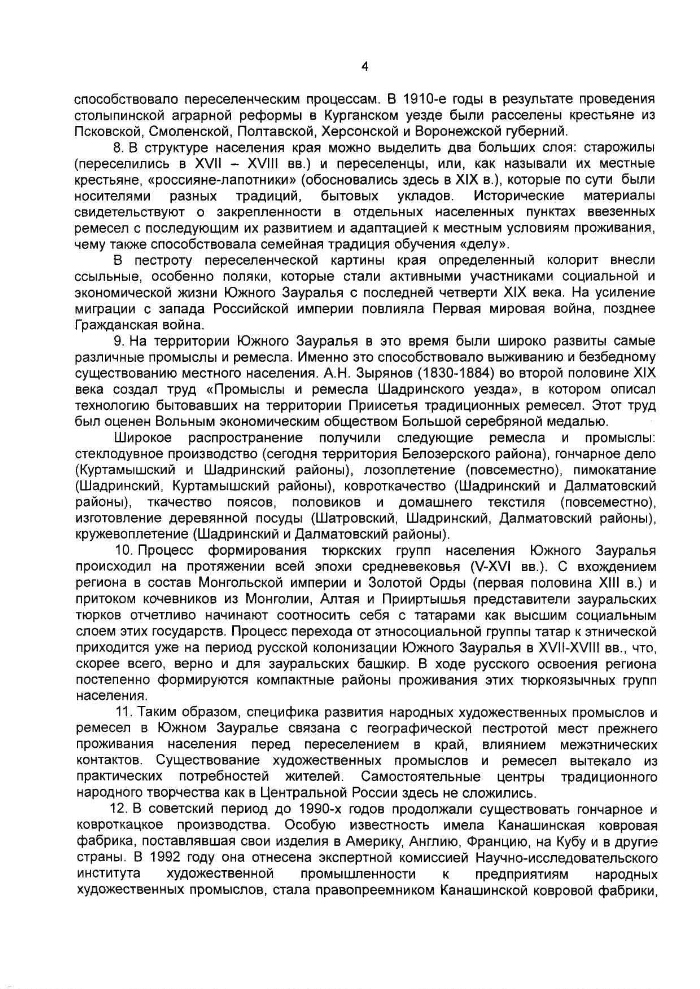 4

способствовало переселенческим процессам. В 1910-е годы в результате проведения столыпинской аграрной реформы в Курганском уезде были расселены крестьяне из Псковской, Смоленской, Полтавской, Херсонской и Воронежской губерний.

8. В структуре населения края можно выделить два больших слоя: старожилы (переселились в XVII – XVIII вв.) и переселенцы, или, как называли их местные крестьяне, «россияне-лапотники» (обосновались здесь в XIX в.), которые по сути были носителями разных традиций, бытовых укладов. Исторические материалы свидетельствуют о закрепленности в отдельных населенных пунктах ввезенных ремесел с последующим их развитием и адаптацией к местным условиям проживания, чему также способствовала семейная традиция обучения «делу».

В пестроту переселенческой картины края определенный колорит внесли ссыльные, особенно поляки, которые стали активными участниками социальной и экономической жизни Южного Зауралья с последней четверти XIX века. На усиление миграции с запада Российской империи повлияла Первая мировая война, позднее Гражданская война.

9. На территории Южного Зауралья в это время были широко развиты самые различные промыслы и ремесла. Именно это способствовало выживанию и безбедному существованию местного населения. А.Н. Зырянов (1830-1884) во второй половине XIX века создал труд «Промыслы и ремесла Шадринского уезда», в котором описал технологию бытовавших на территории Приисетья традиционных ремесел. Этот труд был оценен Вольным экономическим обществом Большой серебряной медалью.

Широкое распространение получили следующие ремесла и промыслы: стеклодувное производство (сегодня территория Белозерского района), гончарное дело (Куртамышский и Шадринский районы), лозоплетение (повсеместно), пимокатание (Шадринский, Куртамышский районы), ковроткачество (Шадринский и Далматовский районы), ткачество поясов, половиков и домашнего текстиля (повсеместно), изготовление деревянной посуды (Шатровский, Шадринский, Далматовский районы), кружевоплетение (Шадринский и Далматовский районы).

10. Процесс формирования тюркских групп населения Южного Зауралья происходил на протяжении всей эпохи средневековья (V-XVI вв.). С вхождением региона в состав Монгольской империи и Золотой Орды (первая половина XIII в.) и притоком кочевников из Монголии, Алтая и Прииртышья представители зауральских тюрков отчетливо начинают соотносить себя с татарами как высшим социальным слоем этих государств. Процесс перехода от этносоциальной группы татар к этнической приходится уже на период русской колонизации Южного Зауралья в XVII-XVIII вв., что, скорее всего, верно и для зауральских башкир. В ходе русского освоения региона постепенно формируются компактные районы проживания этих тюркоязычных групп населения.

11. Таким образом, специфика развития народных художественных промыслов и ремесел в Южном Зауралье связана с географической пестротой мест прежнего проживания населения перед переселением в край, влиянием межэтнических контактов. Существование художественных промыслов и ремесел вытекало из практических потребностей жителей. Самостоятельные центры традиционного народного творчества как в Центральной России здесь не сложились.

12. В советский период до 1990-х годов продолжали существовать гончарное и ковроткацкое производства. Особую известность имела Канашинская ковровая фабрика, поставлявшая свои изделия в Америку, Англию, Францию, на Кубу и в другие страны. В 1992 году она отнесена экспертной комиссией Научно-исследовательского института художественной промышленности к предприятиям народных художественных промыслов, стала правопреемником Канашинской ковровой фабрики,